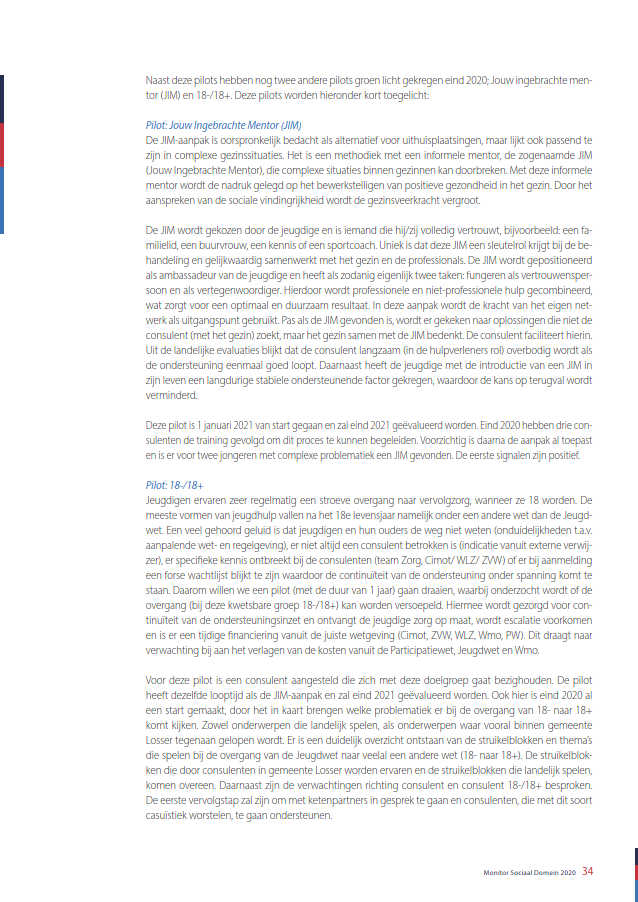 Naast deze pilots hebben nog twee andere pilots groen licht gekregen eind 2020; Jouw ingebrachte mentor (JIM) en 18-/18+. Deze pilots worden hieronder kort toegelicht:

Pilot: Jouw Ingebrachte Mentor (JIM)
De JIM-aanpak is oorspronkelijk bedacht als alternatief voor uithuisplaatsingen, maar lijkt ook passend te zijn in complexe gezinssituaties. Het is een methodiek met een informele mentor, de zogenaamde JIM (Jouw Ingebrachte Mentor), die complexe situaties binnen gezinnen kan doorbreken. Met deze informele mentor wordt de nadruk gelegd op het bewerkstelligen van positieve gezondheid in het gezin. Door het aanspreken van de sociale vindingrijkheid wordt de gezinsveerkracht vergroot.

De JIM wordt gekozen door de jeugdige en is iemand die hij/zij volledig vertrouwt, bijvoorbeeld: een familielid, een buurvrouw, een kennis of een sportcoach. Uniek is dat deze JIM een sleutelrol krijgt bij de behandeling en gelijkwaardig samenwerkt met het gezin en de professionals. De JIM wordt gepositioneerd als ambassadeur van de jeugdige en heeft als zodanig eigenlijk twee taken: fungeren als vertrouwenspersoon en als vertegenwoordiger. Hierdoor wordt professionele en niet-professionele hulp gecombineerd, wat zorgt voor een optimaal en duurzaam resultaat. In deze aanpak wordt de kracht van het eigen netwerk als uitgangspunt gebruikt. Pas als de JIM gevonden is, wordt er gekeken naar oplossingen die niet de consulent (met het gezin) zoekt, maar het gezin samen met de JIM bedenkt. De consulent faciliteert hierin. Uit de landelijke evaluaties blijkt dat de consulent langzaam (in de hulpverleners rol) overbodig wordt als de ondersteuning eenmaal goed loopt. Daarnaast heeft de jeugdige met de introductie van een JIM in zijn leven een langdurige stabiele ondersteunende factor gekregen, waardoor de kans op terugval wordt verminderd.

Deze pilot is 1 januari 2021 van start gegaan en zal eind 2021 geëvalueerd worden. Eind 2020 hebben drie consulenten de training gevolgd om dit proces te kunnen begeleiden. Voorzichtig is daarna de aanpak al toepast en is er voor twee jongeren met complexe problematiek een JIM gevonden. De eerste signalen zijn positief.

Pilot: 18-/18+
Jeugdigen ervaren zeer regelmatig een stroeve overgang naar vervolgzorg, wanneer ze 18 worden. De meeste vormen van jeugdhulp vallen na het 18e levensjaar namelijk onder een andere wet dan de Jeugdwet. Een veel gehoord geluid is dat jeugdigen en hun ouders de weg niet weten (onduidelijkheden t.a.v. aanpalende wet- en regelgeving), er niet altijd een consulent betrokken is (indicatie vanuit externe verwijzer), er specifieke kennis ontbreekt bij de consulenten (team Zorg, Cimot/ WLZ/ ZVW) of er bij aanmelding een forse wachtlijst blijkt te zijn waardoor de continuïteit van de ondersteuning onder spanning komt te staan. Daarom willen we een pilot (met de duur van 1 jaar) gaan draaien, waarbij onderzocht wordt of de overgang (bij deze kwetsbare groep 18-/18+) kan worden versoepeld. Hiermee wordt gezorgd voor continuïteit van de ondersteuningsinzet en ontvangt de jeugdige zorg op maat, wordt escalatie voorkomen en is er een tijdige financiering vanuit de juiste wetgeving (Cimot, ZVW, WLZ, Wmo, PW). Dit draagt naar verwachting bij aan het verlagen van de kosten vanuit de Participatiewet, Jeugdwet en Wmo.

Voor deze pilot is een consulent aangesteld die zich met deze doelgroep gaat bezighouden. De pilot heeft dezelfde looptijd als de JIM-aanpak en zal eind 2021 geëvalueerd worden. Ook hier is eind 2020 al een start gemaakt, door het in kaart brengen welke problematiek er bij de overgang van 18- naar 18+ komt kijken. Zowel onderwerpen die landelijk spelen, als onderwerpen waar vooral binnen gemeente Losser tegenaan gelopen wordt. Er is een duidelijk overzicht ontstaan van de struikelblokken en thema's die spelen bij de overgang van de Jeugdwet naar veelal een andere wet (18- naar 18+). De struikelblokken die door consulenten in gemeente Losser worden ervaren en de struikelblokken die landelijk spelen, komen overeen. Daarnaast zijn de verwachtingen richting consulent en consulent 18-/18+ besproken. De eerste vervolgstap zal zijn om met ketenpartners in gesprek te gaan en consulenten, die met dit soort casuïstiek worstelen, te gaan ondersteunen.

Monitor Sociaal Domein 2020 34